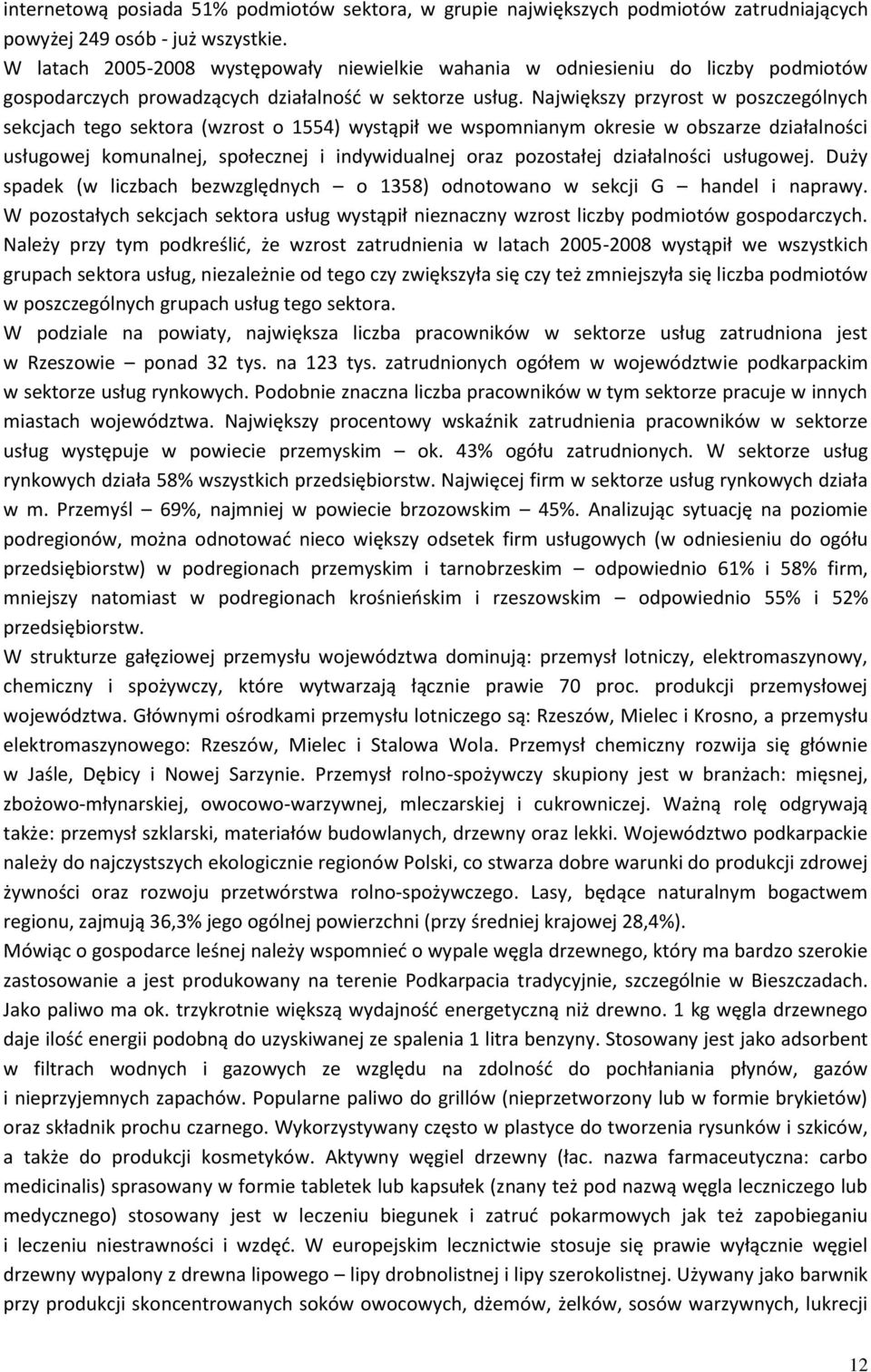 internetową posiada 51% podmiotów sektora, w grupie największych podmiotów zatrudniających powyżej 249 osób - już wszystkie.
W latach 2005-2008 występowały niewielkie wahania w odniesieniu do liczby podmiotów gospodarczych prowadzących działalność w sektorze usług. Największy przyrost w poszczególnych sekcjach tego sektora (wzrost o 1554) wystąpił we wspomnianym okresie w obszarze działalności usługowej komunalnej, społecznej i indywidualnej oraz pozostałej działalności usługowej. Duży spadek (w liczbach bezwzględnych – o 1358) odnotowano w sekcji G – handel i naprawy. W pozostałych sekcjach sektora usług wystąpił nieznaczny wzrost liczby podmiotów gospodarczych. Należy przy tym podkreślić, że wzrost zatrudnienia w latach 2005-2008 wystąpił we wszystkich grupach sektora usług, niezależnie od tego czy zwiększyła się czy też zmniejszyła się liczba podmiotów w poszczególnych grupach usług tego sektora.
W podziale na powiaty, największa liczba pracowników w sektorze usług zatrudniona jest w Rzeszowie – ponad 32 tys. na 123 tys. zatrudnionych ogółem w województwie podkarpackim w sektorze usług rynkowych. Podobnie znaczna liczba pracowników w tym sektorze pracuje w innych miastach województwa. Największy procentowy wskaźnik zatrudnienia pracowników w sektorze usług występuje w powiecie przemyskim – ok. 43% ogółu zatrudnionych. W sektorze usług rynkowych działa 58% wszystkich przedsiębiorstw. Najwięcej firm w sektorze usług rynkowych działa w m. Przemyśl – 69%, najmniej w powiecie brzozowskim – 45%. Analizując sytuację na poziomie podregionów, można odnotować nieco większy odsetek firm usługowych (w odniesieniu do ogółu przedsiębiorstw) w podregionach przemyskim i tarnobrzeskim – odpowiednio 61% i 58% firm, mniejszy natomiast w podregionach krośnieńskim i rzeszowskim – odpowiednio 55% i 52% przedsiębiorstw.
W strukturze gałęziowej przemysłu województwa dominują: przemysł lotniczy, elektromaszynowy, chemiczny i spożywczy, które wytwarzają łącznie prawie 70 proc. produkcji przemysłowej województwa. Głównymi ośrodkami przemysłu lotniczego są: Rzeszów, Mielec i Krosno, a przemysłu elektromaszynowego: Rzeszów, Mielec i Stalowa Wola. Przemysł chemiczny rozwija się głównie w Jaśle, Dębicy i Nowej Sarzynie. Przemysł rolno-spożywczy skupiony jest w branżach: mięsnej, zbożowo-młynarskiej, owocowo-warzywnej, mleczarskiej i cukrowniczej. Ważną rolę odgrywają także: przemysł szklarski, materiałów budowlanych, drzewny oraz lekki. Województwo podkarpackie należy do najczystszych ekologicznie regionów Polski, co stwarza dobre warunki do produkcji zdrowej żywności oraz rozwoju przetwórstwa rolno-spożywczego. Lasy, będące naturalnym bogactwem regionu, zajmują 36,3% jego ogólnej powierzchni (przy średniej krajowej 28,4%).
Mówiąc o gospodarce leśnej należy wspomnieć o wypale węgla drzewnego, który ma bardzo szerokie zastosowanie a jest produkowany na terenie Podkarpacia tradycyjnie, szczególnie w Bieszczadach. Jako paliwo ma ok. trzykrotnie większą wydajność energetyczną niż drewno. 1 kg węgla drzewnego daje ilość energii podobną do uzyskiwanej ze spalenia 1 litra benzyny. Stosowany jest jako adsorbent w filtrach wodnych i gazowych ze względu na zdolność do pochłaniania płynów, gazów i nieprzyjemnych zapachów. Popularne paliwo do grillów (nieprzetworzony lub w formie brykietów) oraz składnik prochu czarnego. Wykorzystywany często w plastyce do tworzenia rysunków i szkiców, a także do produkcji kosmetyków. Aktywny węgiel drzewny (łac. nazwa farmaceutyczna: carbo medicinalis) sprasowany w formie tabletek lub kapsułek (znany też pod nazwą węgla leczniczego lub medycznego) stosowany jest w leczeniu biegunek i zatruć pokarmowych jak też zapobieganiu i leczeniu niestrawności i wzdęć. W europejskim lecznictwie stosuje się prawie wyłącznie węgiel drzewny wypalony z drewna lipowego – lipy drobnolistnej i lipy szerokolistnej. Używany jako barwnik przy produkcji skoncentrowanych soków owocowych, dżemów, żelków, sosów warzywnych, lukrecji

12